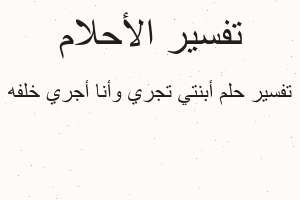 تفسير الأحلام

تفسير حلم أبنتي تجري وأنا أجري خلفه